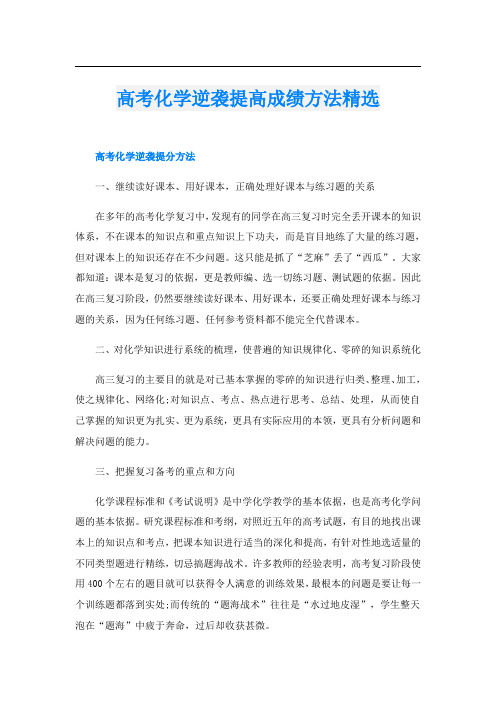 高考化学逆袭提高成绩方法精选

高考化学逆袭提分方法

一、继续读好课本、用好课本，正确处理好课本与练习题的关系

在多年的高考化学复习中，发现有的同学在高三复习时完全丢开课本的知识体系，不在课本的知识点和重点知识上下功夫，而是盲目地练了大量的练习题，但对课本上的知识还存在不少问题。这只能是抓了“芝麻”丢了“西瓜”。大家都知道：课本是复习的依据，更是教师编、选一切练习题、测试题的依据。因此在高三复习阶段，仍然要继续读好课本、用好课本，还要正确处理好课本与练习题的关系，因为任何练习题、任何参考资料都不能完全代替课本。

二、对化学知识进行系统的梳理，使普遍的知识规律化、零碎的知识系统化

高三复习的主要目的就是对已基本掌握的零碎的知识进行归类、整理、加工，使之规律化、网络化；对知识点、考点、热点进行思考、总结、处理，从而使自己掌握的知识更为扎实、更为系统，更具有实际应用的本领，更具有分析问题和解决问题的能力。

三、把握复习备考的重点和方向

化学课程标准和《考试说明》是中学化学教学的基本依据，也是高考化学问题的基本依据。研究课程标准和考纲，对照近五年的高考试题，有目的地找出课本上的知识点和考点，把课本知识进行适当的深化和提高，有针对性地选适量的不同类型题进行精练，切忌搞题海战术。许多教师的经验表明，高考复习阶段使用400个左右的题目就可以获得令人满意的训练效果，最根本的问题是要让每一个训练题都落到实处；而传统的“题海战术”往往是“水过地皮湿”，学生整天泡在“题海”中疲于奔命，过后却收获甚微。